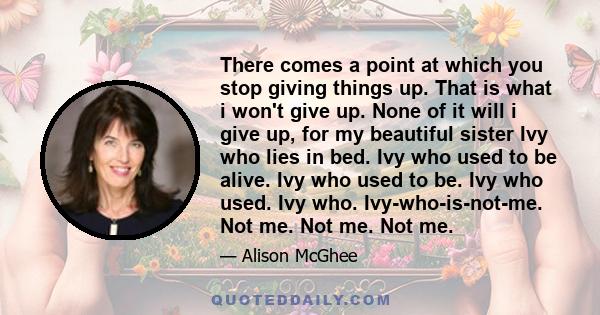 There comes a point at which you stop giving things up. That is what i won't give up. None of it will i give up, for my beautiful sister Ivy who lies in bed. Ivy who used to be alive. Ivy who used to be. Ivy who used. Ivy who. Ivy-who-is-not-me. Not me. Not me. Not me.

— Alison McGhee

QUOTEDDAILY.COM